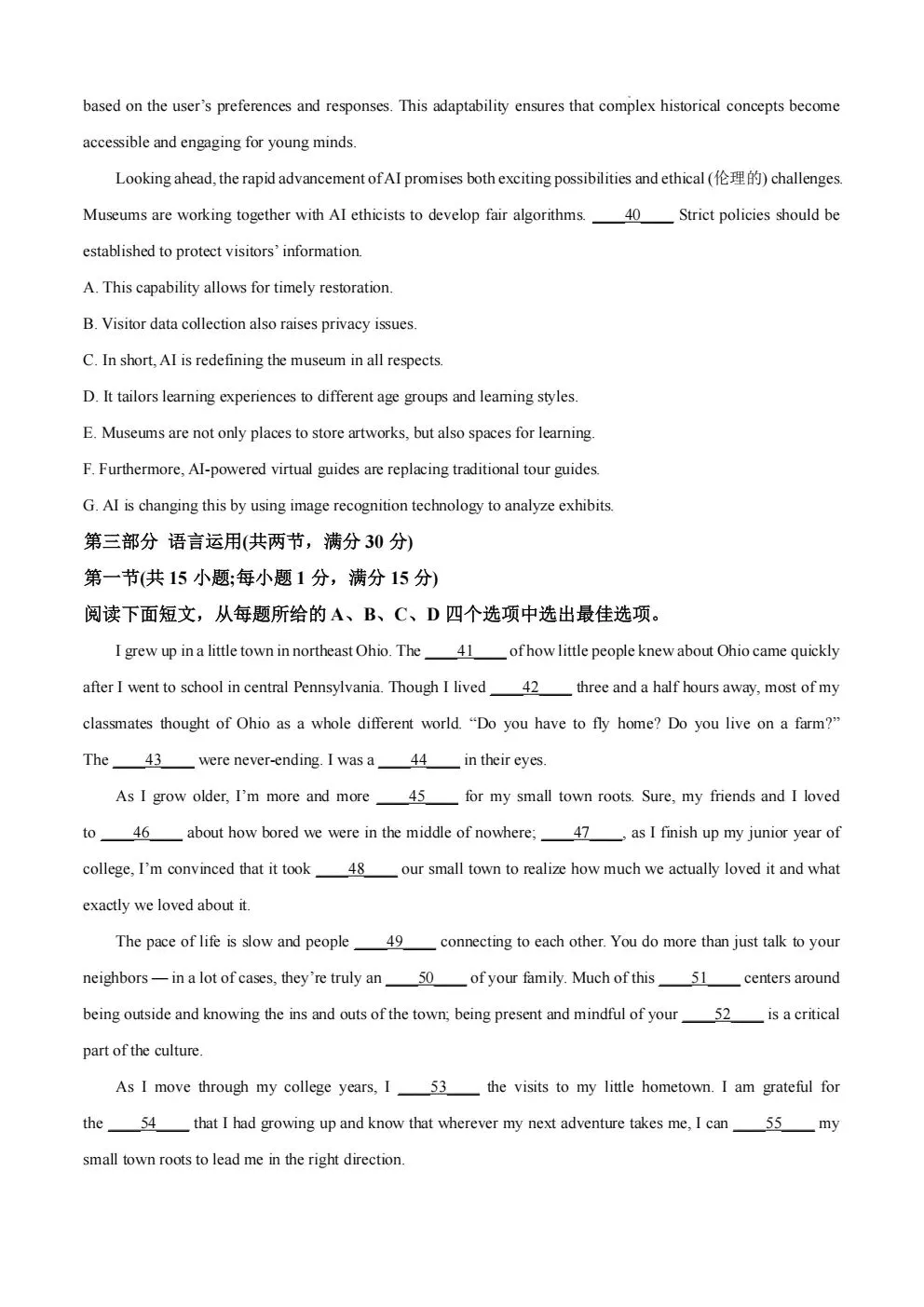 based on the user's preferences and responses. This adaptability ensures that complex historical concepts become accessible and engaging for young minds.

Looking ahead, the rapid advancement of AI promises both exciting possibilities and ethical (伦理的) challenges. Museums are working together with AI ethicists to develop fair algorithms. ____40____ Strict policies should be established to protect visitors' information.

A. This capability allows for timely restoration.

B. Visitor data collection also raises privacy issues.

C. In short, AI is redefining the museum in all respects.

D. It tailors learning experiences to different age groups and learning styles.

E. Museums are not only places to store artworks, but also spaces for learning.

F. Furthermore, AI-powered virtual guides are replacing traditional tour guides.

G. AI is changing this by using image recognition technology to analyze exhibits.

第三部分 语言运用(共两节，满分 30 分)

第一节(共 15 小题;每小题 1 分，满分 15 分)

阅读下面短文，从每题所给的 A、B、C、D 四个选项中选出最佳选项。

I grew up in a little town in northeast Ohio. The ____41____ of how little people knew about Ohio came quickly after I went to school in central Pennsylvania. Though I lived ____42____ three and a half hours away, most of my classmates thought of Ohio as a whole different world. "Do you have to fly home? Do you live on a farm?" The ____43____ were never-ending. I was a ____44____ in their eyes.

As I grow older, I'm more and more ____45____ for my small town roots. Sure, my friends and I loved to ____46____ about how bored we were in the middle of nowhere; ____47____, as I finish up my junior year of college, I'm convinced that it took ____48____ our small town to realize how much we actually loved it and what exactly we loved about it.

The pace of life is slow and people ____49____ connecting to each other. You do more than just talk to your neighbors — in a lot of cases, they're truly an ____50____ of your family. Much of this ____51____ centers around being outside and knowing the ins and outs of the town; being present and mindful of your ____52____ is a critical part of the culture.

As I move through my college years, I ____53____ the visits to my little hometown. I am grateful for the ____54____ that I had growing up and know that wherever my next adventure takes me, I can ____55____ my small town roots to lead me in the right direction.